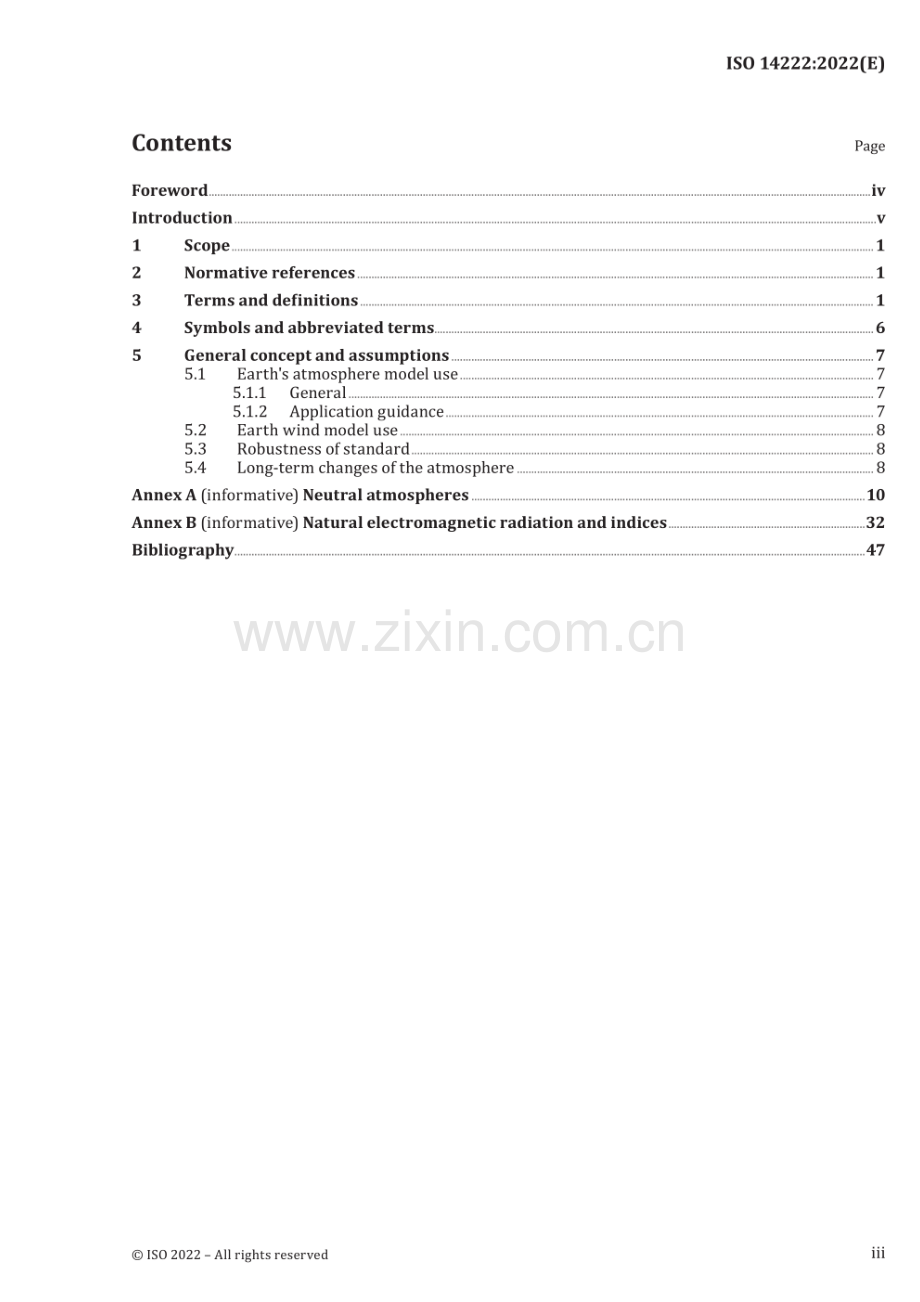 ISO 14222:2022(E)

Contents

Page

Foreword iv
Introduction v
1 Scope 1
2 Normative references 1
3 Terms and definitions 1
4 Symbols and abbreviated terms 6
5 General concept and assumptions 7
5.1 Earth's atmosphere model use 7
5.1.1 General 7
5.1.2 Application guidance 7
5.2 Earth wind model use 8
5.3 Robustness of standard 8
5.4 Long-term changes of the atmosphere 8
Annex A (informative) Neutral atmospheres 10
Annex B (informative) Natural electromagnetic radiation and indices 32
Bibliography 47

© ISO 2022 – All rights reserved

iii

www.zixin.com.cn